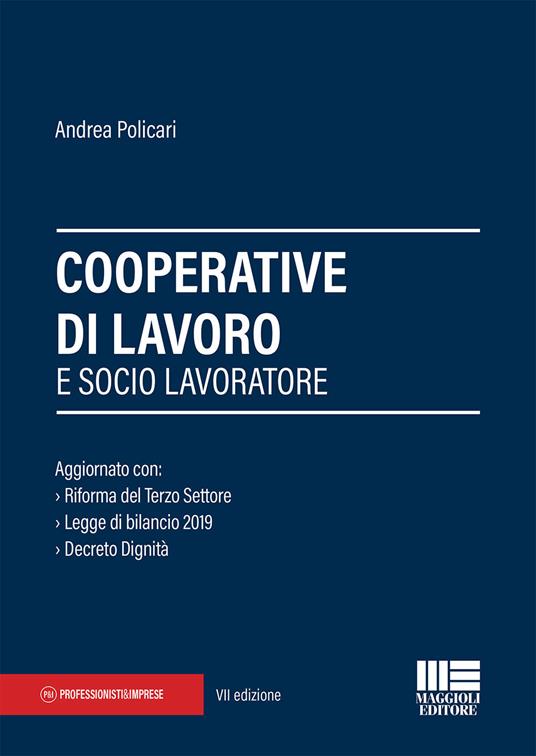 Andrea Policari

COOPERATIVE DI LAVORO
E SOCIO LAVORATORE

Aggiornato con:
› Riforma del Terzo Settore
› Legge di bilancio 2019
› Decreto Dignità

P&I PROFESSIONISTI&IMPRESE

VII edizione

MAGGIOLI EDITORE